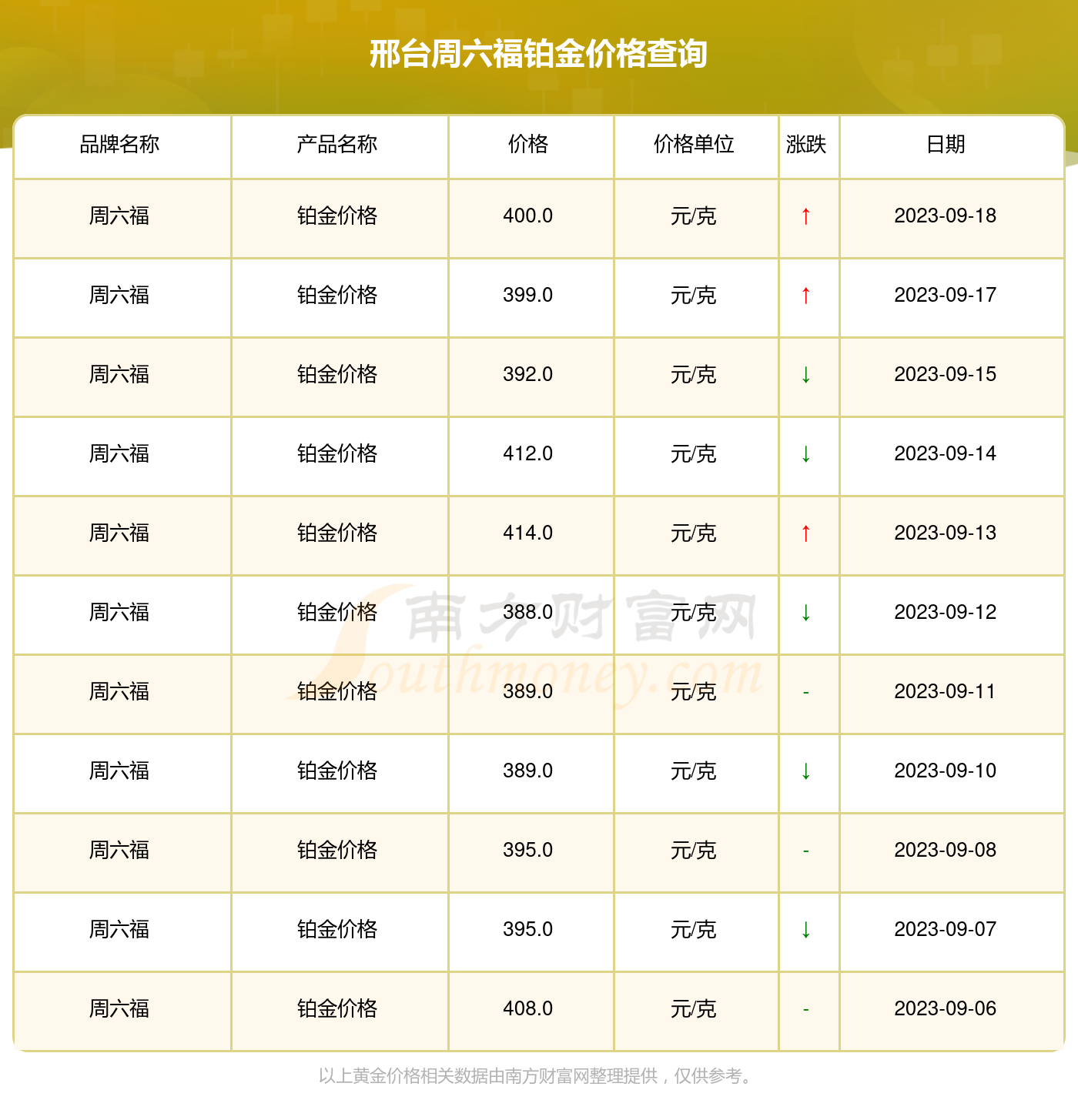 邢台周六福铂金价格查询

| 品牌名称 | 产品名称 | 价格 | 价格单位 | 涨跌 | 日期 |
|---|---|---|---|---|---|
| 周六福 | 铂金价格 | 400.0 | 元/克 | ↑ | 2023-09-18 |
| 周六福 | 铂金价格 | 399.0 | 元/克 | ↑ | 2023-09-17 |
| 周六福 | 铂金价格 | 392.0 | 元/克 | ↓ | 2023-09-15 |
| 周六福 | 铂金价格 | 412.0 | 元/克 | ↓ | 2023-09-14 |
| 周六福 | 铂金价格 | 414.0 | 元/克 | ↑ | 2023-09-13 |
| 周六福 | 铂金价格 | 388.0 | 元/克 | ↓ | 2023-09-12 |
| 周六福 | 铂金价格 | 389.0 | 元/克 | - | 2023-09-11 |
| 周六福 | 铂金价格 | 389.0 | 元/克 | ↓ | 2023-09-10 |
| 周六福 | 铂金价格 | 395.0 | 元/克 | - | 2023-09-08 |
| 周六福 | 铂金价格 | 395.0 | 元/克 | ↓ | 2023-09-07 |
| 周六福 | 铂金价格 | 408.0 | 元/克 | - | 2023-09-06 |

南方财富网
Southmoney.com

以上黄金价格相关数据由南方财富网整理提供，仅供参考。